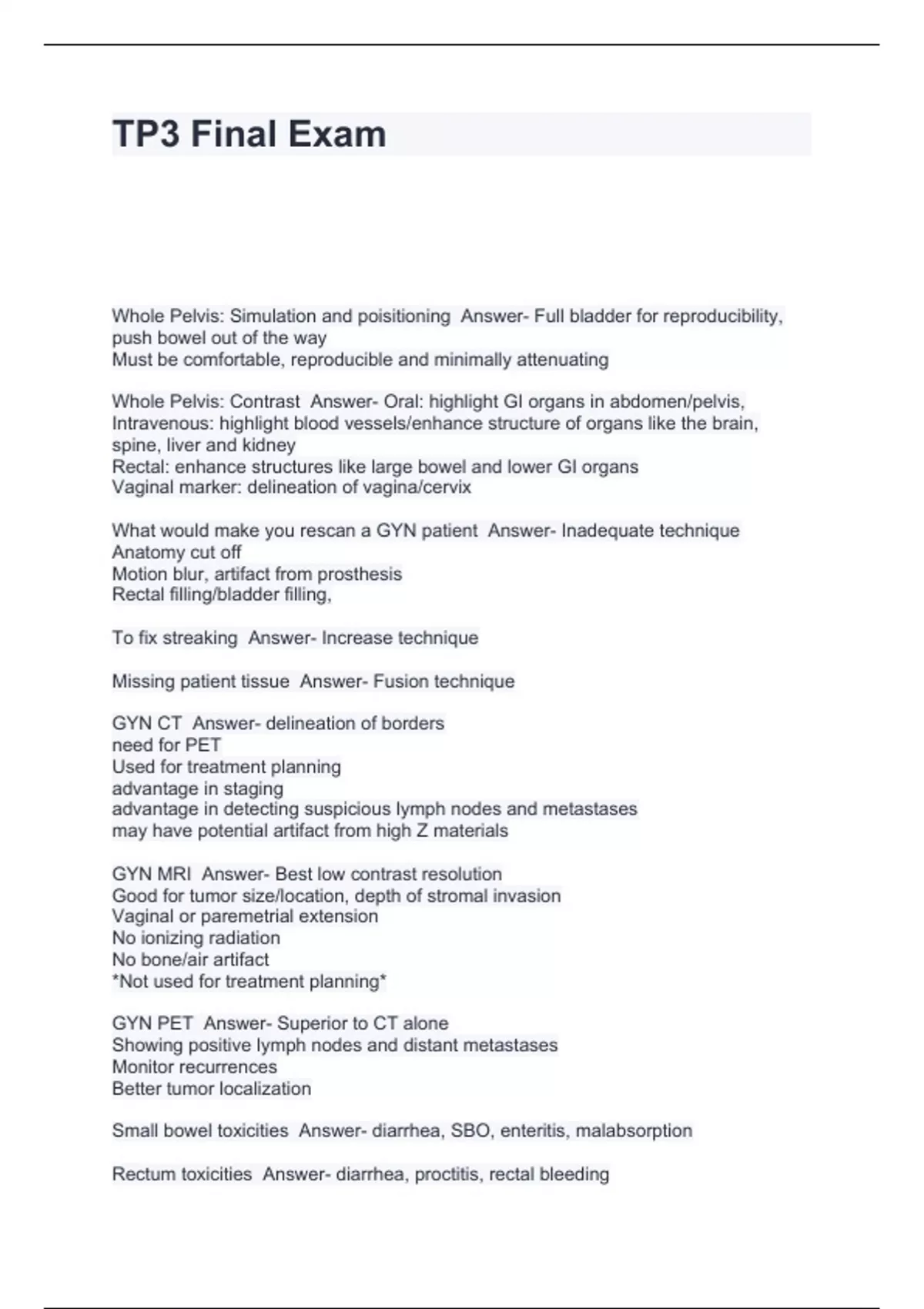 TP3 Final Exam

Whole Pelvis: Simulation and poisitioning  Answer- Full bladder for reproducibility, push bowel out of the way
Must be comfortable, reproducible and minimally attenuating

Whole Pelvis: Contrast  Answer- Oral: highlight GI organs in abdomen/pelvis,
Intravenous: highlight blood vessels/enhance structure of organs like the brain, spine, liver and kidney
Rectal: enhance structures like large bowel and lower GI organs
Vaginal marker: delineation of vagina/cervix

What would make you rescan a GYN patient  Answer- Inadequate technique
Anatomy cut off
Motion blur, artifact from prosthesis
Rectal filling/bladder filling,

To fix streaking  Answer- Increase technique

Missing patient tissue  Answer- Fusion technique

GYN CT  Answer- delineation of borders
need for PET
Used for treatment planning
advantage in staging
advantage in detecting suspicious lymph nodes and metastases
may have potential artifact from high Z materials

GYN MRI  Answer- Best low contrast resolution
Good for tumor size/location, depth of stromal invasion
Vaginal or paremetrial extension
No ionizing radiation
No bone/air artifact
*Not used for treatment planning*

GYN PET  Answer- Superior to CT alone
Showing positive lymph nodes and distant metastases
Monitor recurrences
Better tumor localization

Small bowel toxicities  Answer- diarrhea, SBO, enteritis, malabsorption

Rectum toxicities  Answer- diarrhea, proctitis, rectal bleeding